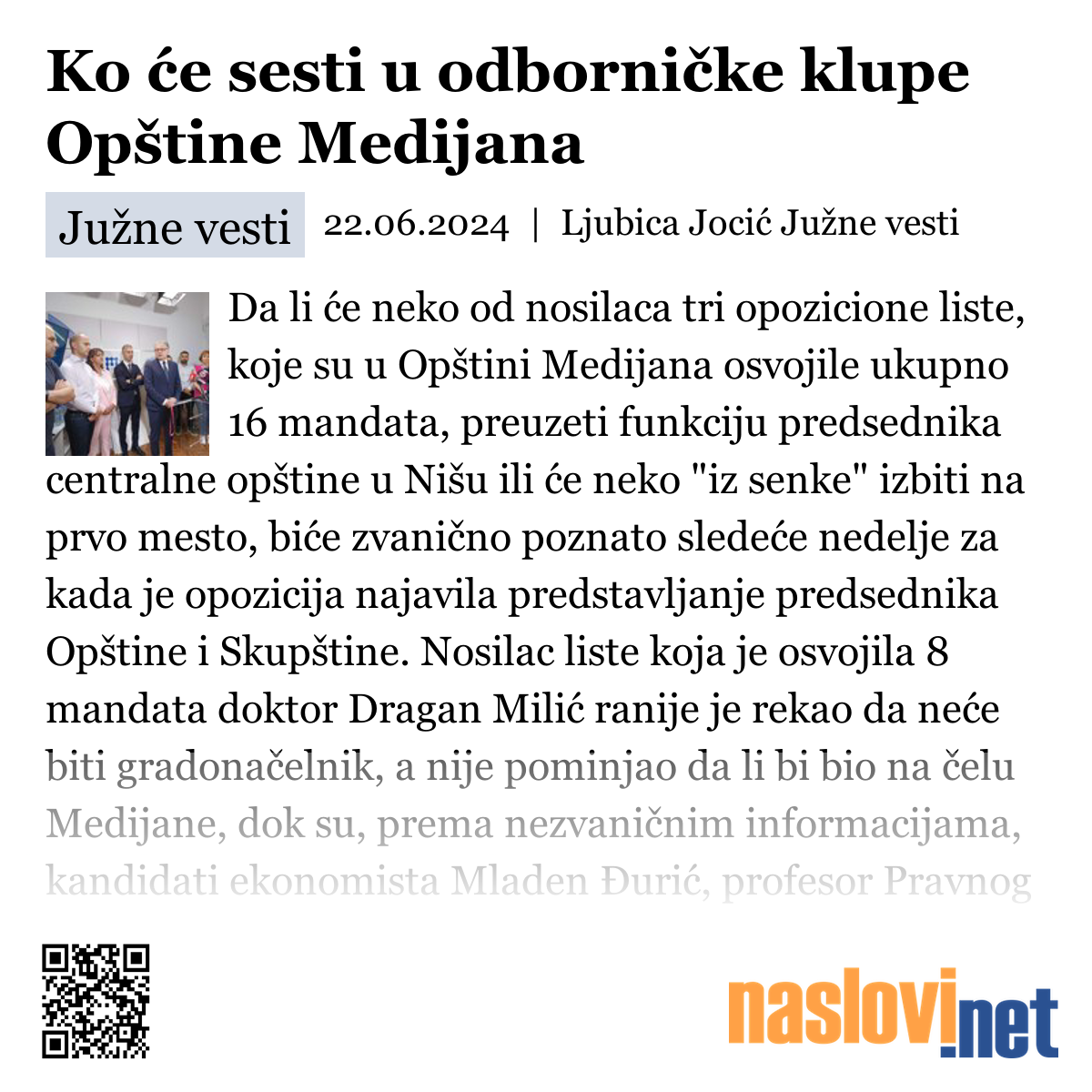 Ko će sesti u odborničke klupe Opštine Medijana

Južne vesti 22.06.2024 | Ljubica Jocić Južne vesti

Da li će neko od nosilaca tri opozicione liste, koje su u Opštini Medijana osvojile ukupno 16 mandata, preuzeti funkciju predsednika centralne opštine u Nišu ili će neko "iz senke" izbiti na prvo mesto, biće zvanično poznato sledeće nedelje za kada je opozicija najavila predstavljanje predsednika Opštine i Skupštine. Nosilac liste koja je osvojila 8 mandata doktor Dragan Milić ranije je rekao da neće biti gradonačelnik, a nije pominjao da li bi bio na čelu Medijane, dok su, prema nezvaničnim informacijama, kandidati ekonomista Mladen Đurić, profesor Pravnog

naslovi.net